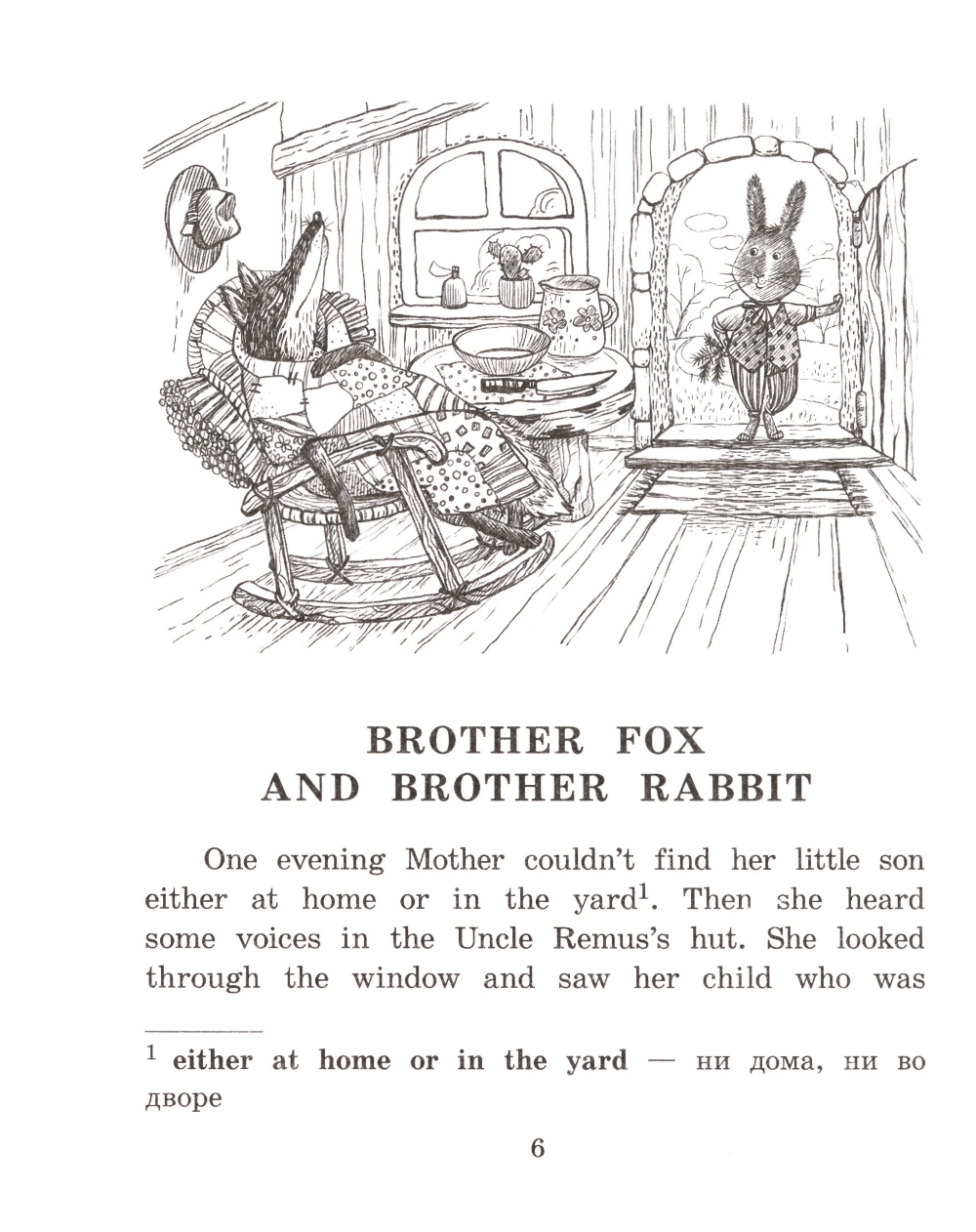 BROTHER FOX
AND BROTHER RABBIT

One evening Mother couldn't find her little son either at home or in the yard$^1$. Then she heard some voices in the Uncle Remus's hut. She looked through the window and saw her child who was

$^1$ **either at home or in the yard** — ни дома, ни во дворе

6